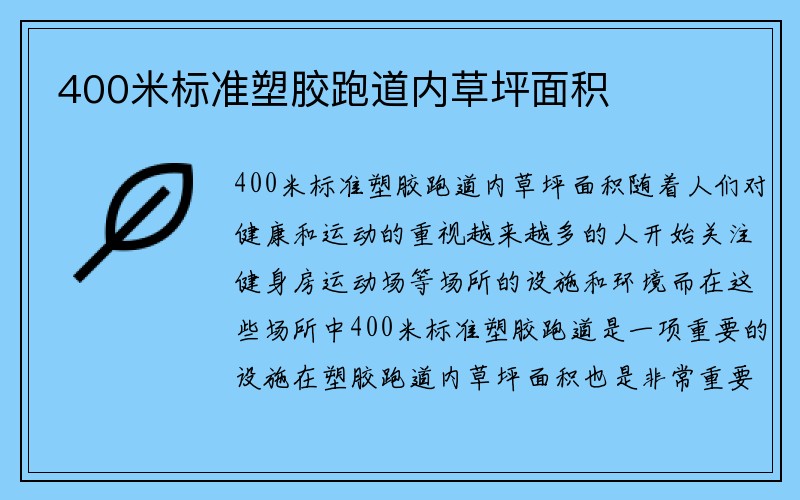 400米标准塑胶跑道内草坪面积

400米标准塑胶跑道内草坪面积随着人们对健康和运动的重视越来越多的人开始关注健身房运动场等场所的设施和环境而在这些场所中400米标准塑胶跑道是一项重要的设施在塑胶跑道内草坪面积也是非常重要